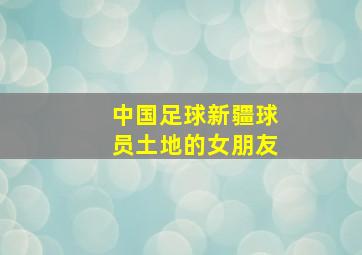 中国足球新疆球员土地的女朋友